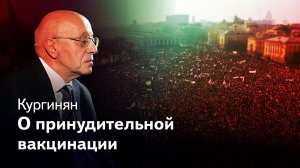 Кургинян
О принудительной вакцинации